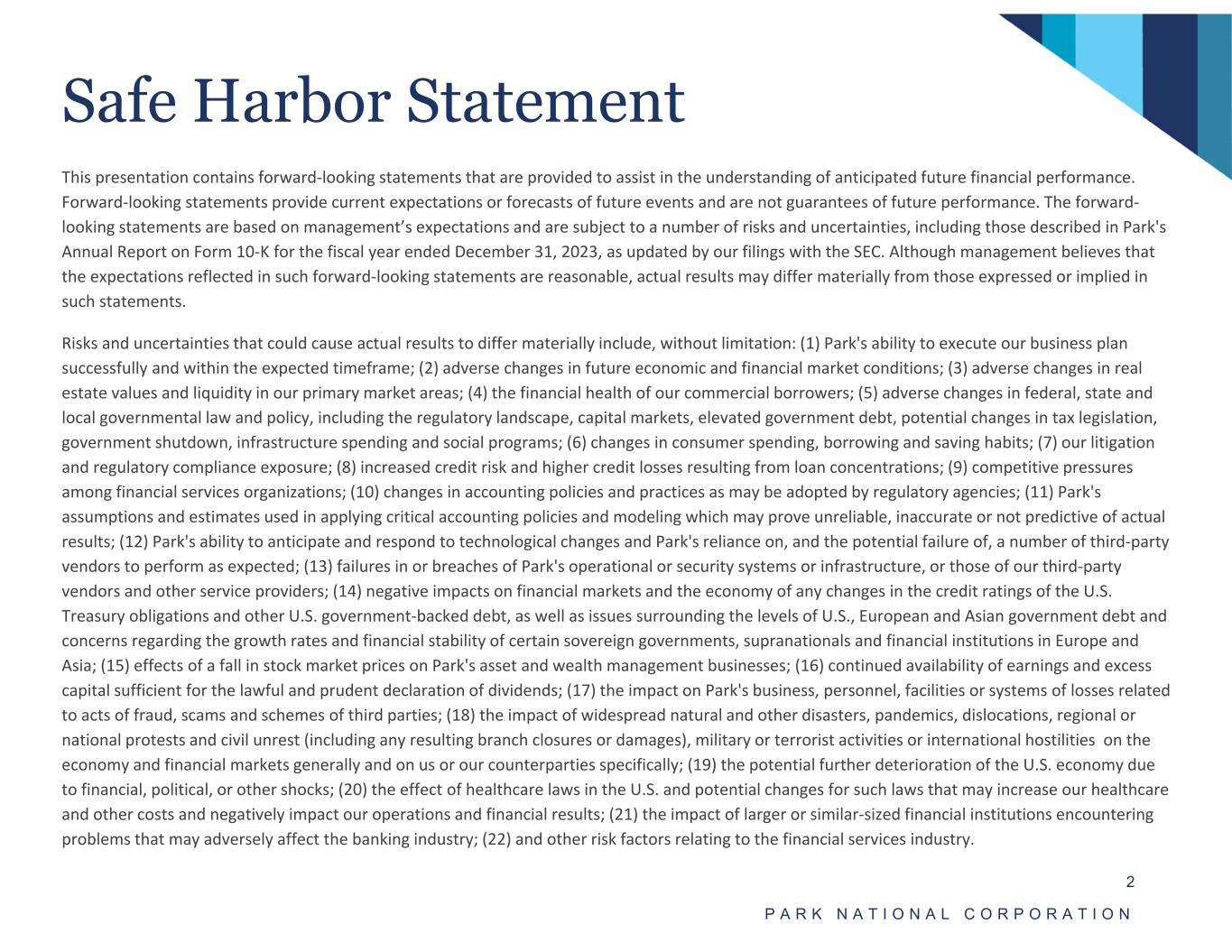 Safe Harbor Statement

This presentation contains forward-looking statements that are provided to assist in the understanding of anticipated future financial performance. Forward-looking statements provide current expectations or forecasts of future events and are not guarantees of future performance. The forward-looking statements are based on management's expectations and are subject to a number of risks and uncertainties, including those described in Park's Annual Report on Form 10-K for the fiscal year ended December 31, 2023, as updated by our filings with the SEC. Although management believes that the expectations reflected in such forward-looking statements are reasonable, actual results may differ materially from those expressed or implied in such statements.

Risks and uncertainties that could cause actual results to differ materially include, without limitation: (1) Park's ability to execute our business plan successfully and within the expected timeframe; (2) adverse changes in future economic and financial market conditions; (3) adverse changes in real estate values and liquidity in our primary market areas; (4) the financial health of our commercial borrowers; (5) adverse changes in federal, state and local governmental law and policy, including the regulatory landscape, capital markets, elevated government debt, potential changes in tax legislation, government shutdown, infrastructure spending and social programs; (6) changes in consumer spending, borrowing and saving habits; (7) our litigation and regulatory compliance exposure; (8) increased credit risk and higher credit losses resulting from loan concentrations; (9) competitive pressures among financial services organizations; (10) changes in accounting policies and practices as may be adopted by regulatory agencies; (11) Park's assumptions and estimates used in applying critical accounting policies and modeling which may prove unreliable, inaccurate or not predictive of actual results; (12) Park's ability to anticipate and respond to technological changes and Park's reliance on, and the potential failure of, a number of third-party vendors to perform as expected; (13) failures in or breaches of Park's operational or security systems or infrastructure, or those of our third-party vendors and other service providers; (14) negative impacts on financial markets and the economy of any changes in the credit ratings of the U.S. Treasury obligations and other U.S. government-backed debt, as well as issues surrounding the levels of U.S., European and Asian government debt and concerns regarding the growth rates and financial stability of certain sovereign governments, supranationals and financial institutions in Europe and Asia; (15) effects of a fall in stock market prices on Park's asset and wealth management businesses; (16) continued availability of earnings and excess capital sufficient for the lawful and prudent declaration of dividends; (17) the impact on Park's business, personnel, facilities or systems of losses related to acts of fraud, scams and schemes of third parties; (18) the impact of widespread natural and other disasters, pandemics, dislocations, regional or national protests and civil unrest (including any resulting branch closures or damages), military or terrorist activities or international hostilities on the economy and financial markets generally and on us or our counterparties specifically; (19) the potential further deterioration of the U.S. economy due to financial, political, or other shocks; (20) the effect of healthcare laws in the U.S. and potential changes for such laws that may increase our healthcare and other costs and negatively impact our operations and financial results; (21) the impact of larger or similar-sized financial institutions encountering problems that may adversely affect the banking industry; (22) and other risk factors relating to the financial services industry.

2

PARK NATIONAL CORPORATION